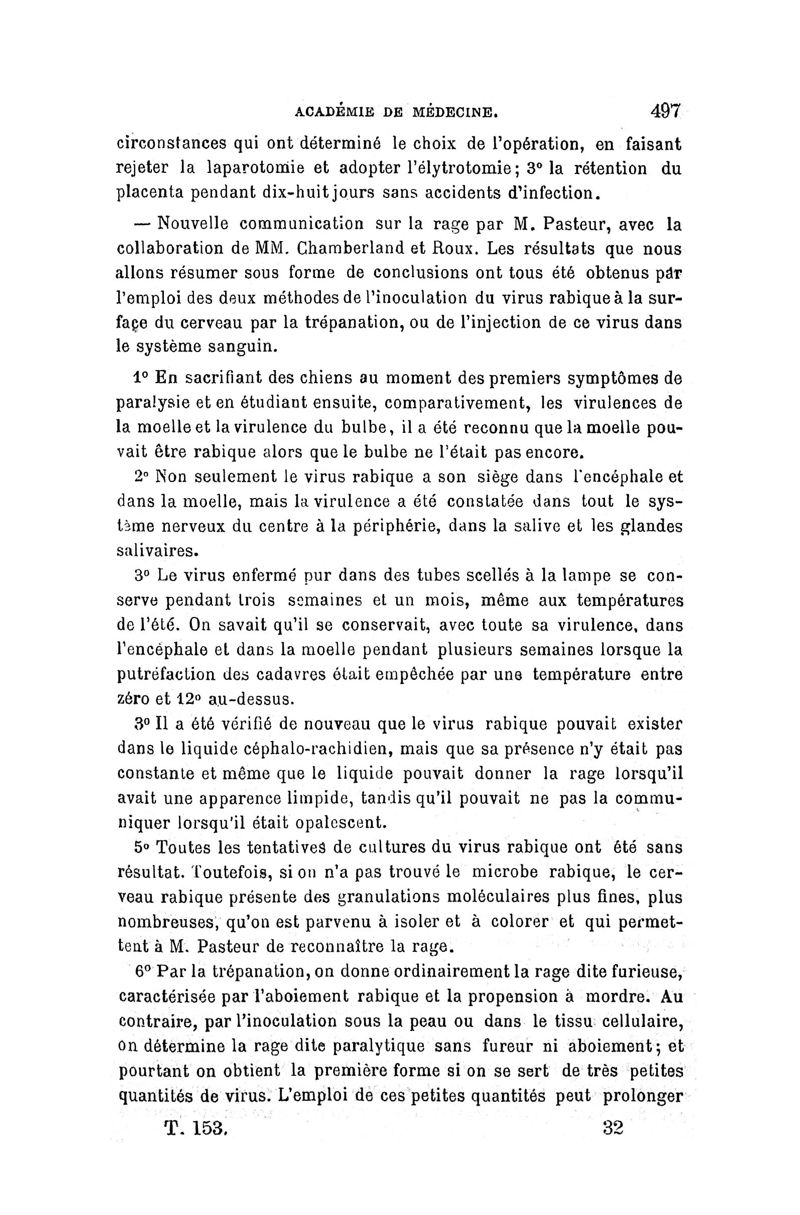 ACADÉMIE DE MÉDECINE. 497

circonstances qui ont déterminé le choix de l'opération, en faisant rejeter la laparotomie et adopter l'élytrotomie; 3° la rétention du placenta pendant dix-huit jours sans accidents d'infection.

— Nouvelle communication sur la rage par M. Pasteur, avec la collaboration de MM. Chamberland et Roux. Les résultats que nous allons résumer sous forme de conclusions ont tous été obtenus par l'emploi des deux méthodes de l'inoculation du virus rabique à la surface du cerveau par la trépanation, ou de l'injection de ce virus dans le système sanguin.

1° En sacrifiant des chiens au moment des premiers symptômes de paralysie et en étudiant ensuite, comparativement, les virulences de la moelle et la virulence du bulbe, il a été reconnu que la moelle pouvait être rabique alors que le bulbe ne l'était pas encore.

2° Non seulement le virus rabique a son siège dans l'encéphale et dans la moelle, mais la virulence a été constatée dans tout le système nerveux du centre à la périphérie, dans la salive et les glandes salivaires.

3° Le virus enfermé pur dans des tubes scellés à la lampe se conserve pendant trois semaines et un mois, même aux températures de l'été. On savait qu'il se conservait, avec toute sa virulence, dans l'encéphale et dans la moelle pendant plusieurs semaines lorsque la putréfaction des cadavres était empêchée par une température entre zéro et 12° au-dessus.

3° Il a été vérifié de nouveau que le virus rabique pouvait exister dans le liquide céphalo-rachidien, mais que sa présence n'y était pas constante et même que le liquide pouvait donner la rage lorsqu'il avait une apparence limpide, tandis qu'il pouvait ne pas la communiquer lorsqu'il était opalescent.

5° Toutes les tentatives de cultures du virus rabique ont été sans résultat. Toutefois, si on n'a pas trouvé le microbe rabique, le cerveau rabique présente des granulations moléculaires plus fines, plus nombreuses, qu'on est parvenu à isoler et à colorer et qui permettent à M. Pasteur de reconnaître la rage.

6° Par la trépanation, on donne ordinairement la rage dite furieuse, caractérisée par l'aboiement rabique et la propension à mordre. Au contraire, par l'inoculation sous la peau ou dans le tissu cellulaire, on détermine la rage dite paralytique sans fureur ni aboiement; et pourtant on obtient la première forme si on se sert de très petites quantités de virus. L'emploi de ces petites quantités peut prolonger

T. 153. 32